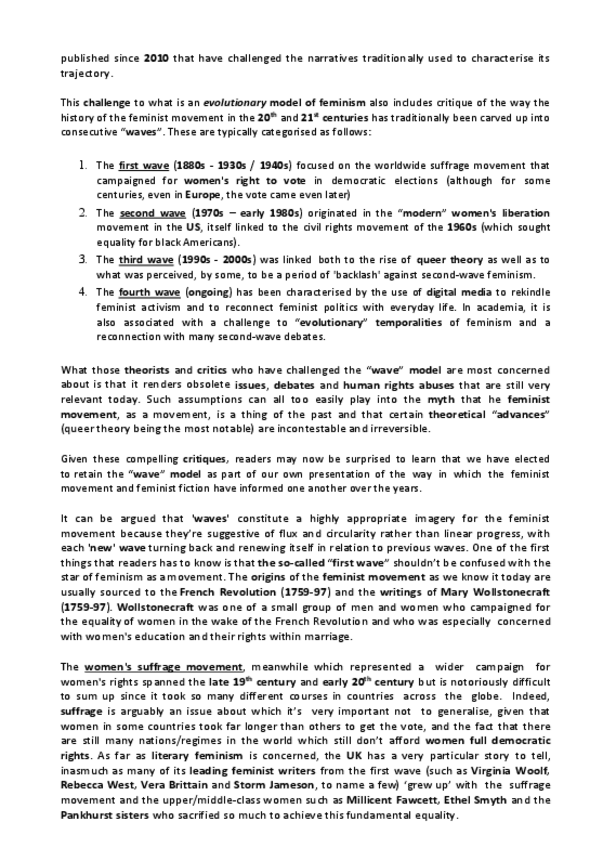 published since 2010 that have challenged the narratives traditionally used to characterise its trajectory.

This challenge to what is an evolutionary model of feminism also includes critique of the way the history of the feminist movement in the 20$^{th}$ and 21$^{st}$ centuries has traditionally been carved up into consecutive "waves". These are typically categorised as follows:

1. The first wave (1880s - 1930s / 1940s) focused on the worldwide suffrage movement that campaigned for women's right to vote in democratic elections (although for some centuries, even in Europe, the vote came even later)
2. The second wave (1970s – early 1980s) originated in the "modern" women's liberation movement in the US, itself linked to the civil rights movement of the 1960s (which sought equality for black Americans).
3. The third wave (1990s - 2000s) was linked both to the rise of queer theory as well as to what was perceived, by some, to be a period of 'backlash' against second-wave feminism.
4. The fourth wave (ongoing) has been characterised by the use of digital media to rekindle feminist activism and to reconnect feminist politics with everyday life. In academia, it is also associated with a challenge to "evolutionary" temporalities of feminism and a reconnection with many second-wave debates.

What those theorists and critics who have challenged the "wave" model are most concerned about is that it renders obsolete issues, debates and human rights abuses that are still very relevant today. Such assumptions can all too easily play into the myth that he feminist movement, as a movement, is a thing of the past and that certain theoretical "advances" (queer theory being the most notable) are incontestable and irreversible.

Given these compelling critiques, readers may now be surprised to learn that we have elected to retain the "wave" model as part of our own presentation of the way in which the feminist movement and feminist fiction have informed one another over the years.

It can be argued that 'waves' constitute a highly appropriate imagery for the feminist movement because they're suggestive of flux and circularity rather than linear progress, with each 'new' wave turning back and renewing itself in relation to previous waves. One of the first things that readers has to know is that the so-called "first wave" shouldn't be confused with the star of feminism as a movement. The origins of the feminist movement as we know it today are usually sourced to the French Revolution (1759-97) and the writings of Mary Wollstonecraft (1759-97). Wollstonecraft was one of a small group of men and women who campaigned for the equality of women in the wake of the French Revolution and who was especially concerned with women's education and their rights within marriage.

The women's suffrage movement, meanwhile which represented a wider campaign for women's rights spanned the late 19$^{th}$ century and early 20$^{th}$ century but is notoriously difficult to sum up since it took so many different courses in countries across the globe. Indeed, suffrage is arguably an issue about which it's very important not to generalise, given that women in some countries took far longer than others to get the vote, and the fact that there are still many nations/regimes in the world which still don't afford women full democratic rights. As far as literary feminism is concerned, the UK has a very particular story to tell, inasmuch as many of its leading feminist writers from the first wave (such as Virginia Woolf, Rebecca West, Vera Brittain and Storm Jameson, to name a few) 'grew up' with the suffrage movement and the upper/middle-class women such as Millicent Fawcett, Ethel Smyth and the Pankhurst sisters who sacrified so much to achieve this fundamental equality.